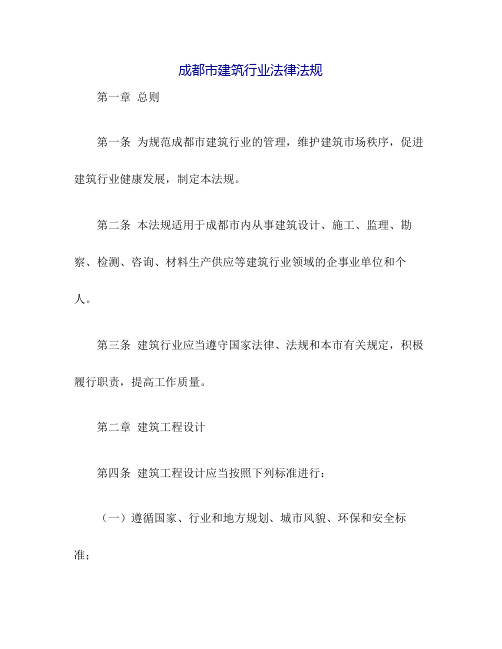 成都市建筑行业法律法规

第一章 总则

第一条 为规范成都市建筑行业的管理，维护建筑市场秩序，促进建筑行业健康发展，制定本法规。

第二条 本法规适用于成都市内从事建筑设计、施工、监理、勘察、检测、咨询、材料生产供应等建筑行业领域的企事业单位和个人。

第三条 建筑行业应当遵守国家法律、法规和本市有关规定，积极履行职责，提高工作质量。

第二章 建筑工程设计

第四条 建筑工程设计应当按照下列标准进行：

（一）遵循国家、行业和地方规划、城市风貌、环保和安全标准；